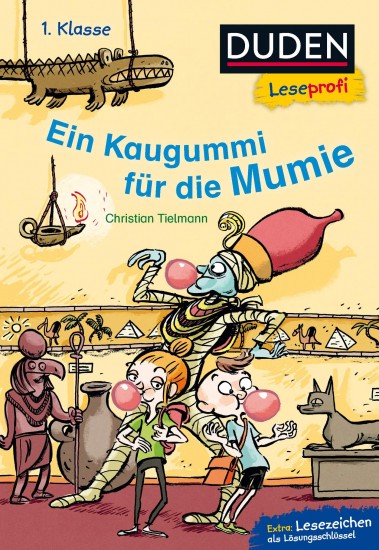 1. Klasse

DUDEN

Leseprofi

Ein Kaugummi für die Mumie

Christian Tielmann

Extra: Lesezeichen als Lösungsschlüssel